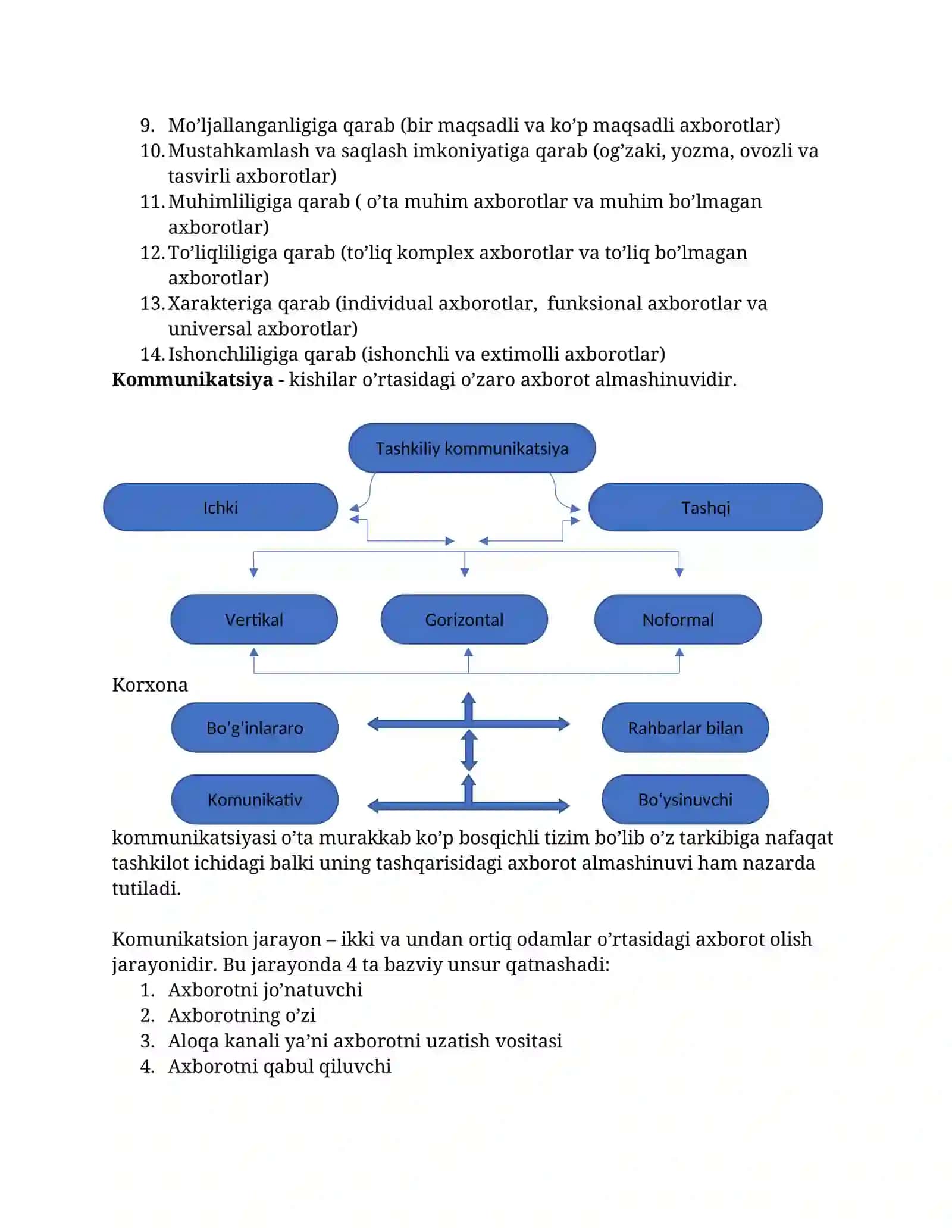 9. Mo'ljallanganligiga qarab (bir maqsadli va ko'p maqsadli axborotlar)
10. Mustahkamlash va saqlash imkoniyatiga qarab (og'zaki, yozma, ovozli va tasvirli axborotlar)
11. Muhimliligiga qarab ( o'ta muhim axborotlar va muhim bo'lmagan axborotlar)
12. To'liqliligiga qarab (to'liq komplex axborotlar va to'liq bo'lmagan axborotlar)
13. Xarakteriga qarab (individual axborotlar, funksional axborotlar va universal axborotlar)
14. Ishonchliligiga qarab (ishonchli va extimolli axborotlar)

Kommunikatsiya - kishilar o'rtasidagi o'zaro axborot almashinuvidir.

Tashkiliy kommunikatsiya

Ichki

Tashqi

Vertikal

Gorizontal

Noformal

Korxona

Bo'g'inlararo

Rahbarlar bilan

Komunikativ

Bo'ysinuvchi

kommunikatsiyasi o'ta murakkab ko'p bosqichli tizim bo'lib o'z tarkibiga nafaqat tashkilot ichidagi balki uning tashqarisidagi axborot almashinuvi ham nazarda tutiladi.

Komunikatsion jarayon – ikki va undan ortiq odamlar o'rtasidagi axborot olish jarayonidir. Bu jarayonda 4 ta bazviy unsur qatnashadi:
1. Axborotni jo'natuvchi
2. Axborotning o'zi
3. Aloqa kanali ya'ni axborotni uzatish vositasi
4. Axborotni qabul qiluvchi